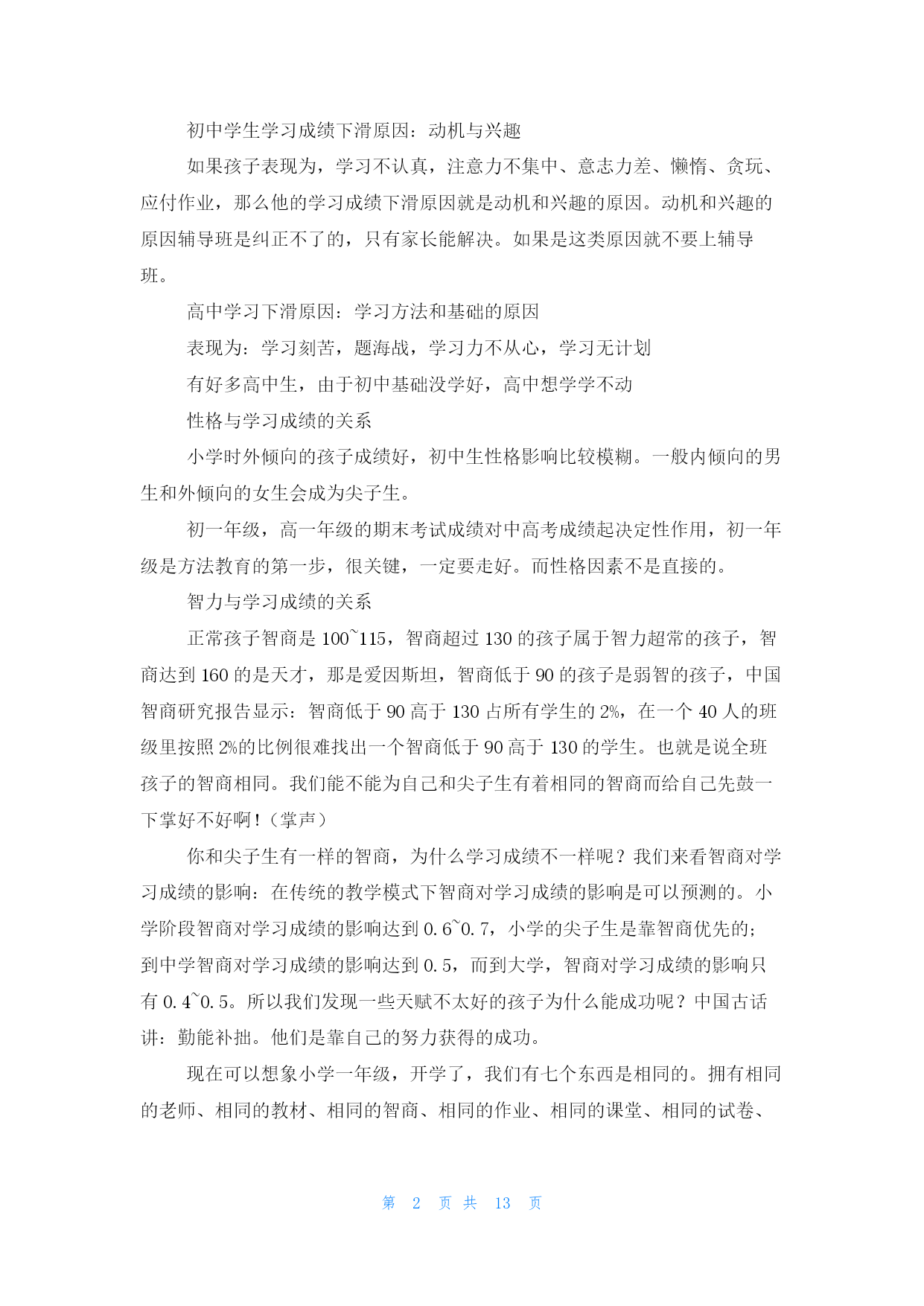 初中学生学习成绩下滑原因：动机与兴趣

如果孩子表现为，学习不认真，注意力不集中、意志力差、懒惰、贪玩、应付作业，那么他的学习成绩下滑原因就是动机和兴趣的原因。动机和兴趣的原因辅导班是纠正不了的，只有家长能解决。如果是这类原因就不要上辅导班。

高中学习下滑原因：学习方法和基础的原因

表现为：学习刻苦，题海战，学习力不从心，学习无计划

有好多高中生，由于初中基础没学好，高中想学学不动

性格与学习成绩的关系

小学时外倾向的孩子成绩好，初中生性格影响比较模糊。一般内倾向的男生和外倾向的女生会成为尖子生。

初一年级，高一年级的期末考试成绩对中高考成绩起决定性作用，初一年级是方法教育的第一步，很关键，一定要走好。而性格因素不是直接的。

智力与学习成绩的关系

正常孩子智商是 100~115，智商超过 130 的孩子属于智力超常的孩子，智商达到 160 的是天才，那是爱因斯坦，智商低于 90 的孩子是弱智的孩子，中国智商研究报告显示：智商低于 90 高于 130 占所有学生的 2%，在一个 40 人的班级里按照 2%的比例很难找出一个智商低于 90 高于 130 的学生。也就是说全班孩子的智商相同。我们能不能为自己和尖子生有着相同的智商而给自己先鼓一下掌好不好啊！（掌声）

你和尖子生有一样的智商，为什么学习成绩不一样呢？我们来看智商对学习成绩的影响：在传统的教学模式下智商对学习成绩的影响是可以预测的。小学阶段智商对学习成绩的影响达到 0.6~0.7，小学的尖子生是靠智商优先的；到中学智商对学习成绩的影响达到 0.5，而到大学，智商对学习成绩的影响只有 0.4~0.5。所以我们发现一些天赋不太好的孩子为什么能成功呢？中国古话讲：勤能补拙。他们是靠自己的努力获得的成功。

现在可以想象小学一年级，开学了，我们有七个东西是相同的。拥有相同的老师、相同的教材、相同的智商、相同的作业、相同的课堂、相同的试卷、

第 2 页 共 13 页